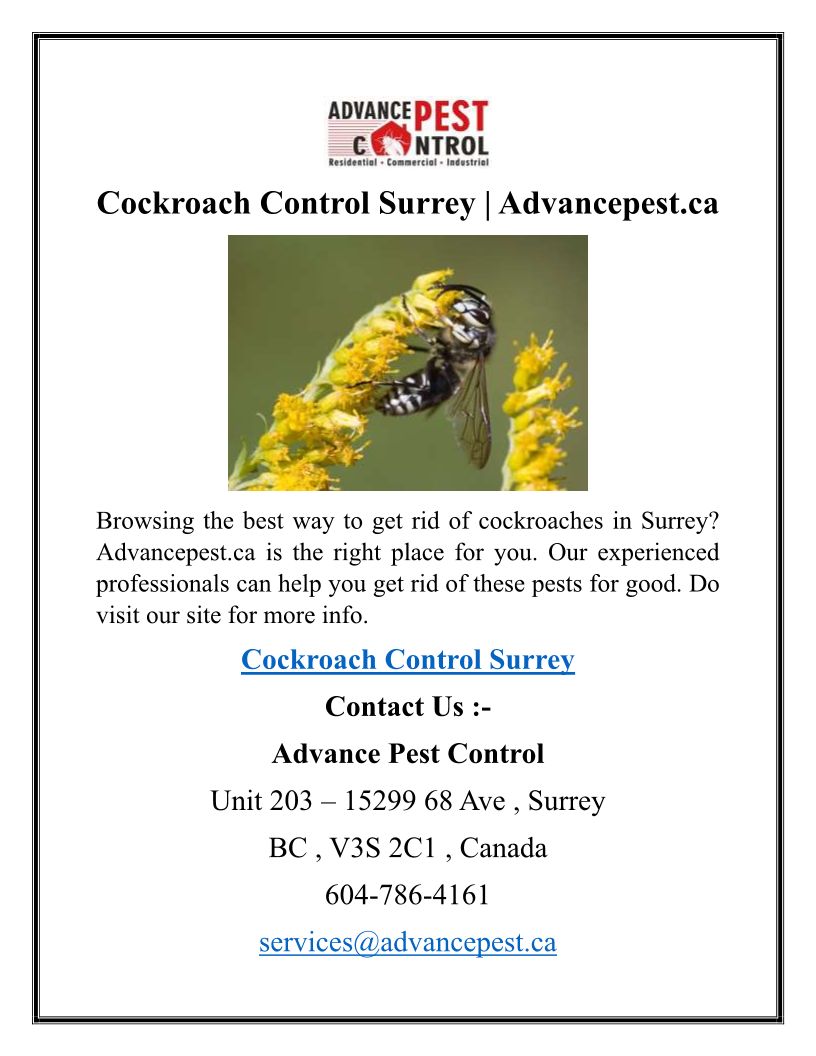 ADVANCE PEST CONTROL
Residential • Commercial • Industrial

Cockroach Control Surrey | Advancepest.ca

Browsing the best way to get rid of cockroaches in Surrey? Advancepest.ca is the right place for you. Our experienced professionals can help you get rid of these pests for good. Do visit our site for more info.

Cockroach Control Surrey

Contact Us :-

Advance Pest Control

Unit 203 – 15299 68 Ave , Surrey

BC , V3S 2C1 , Canada

604-786-4161

services@advancepest.ca